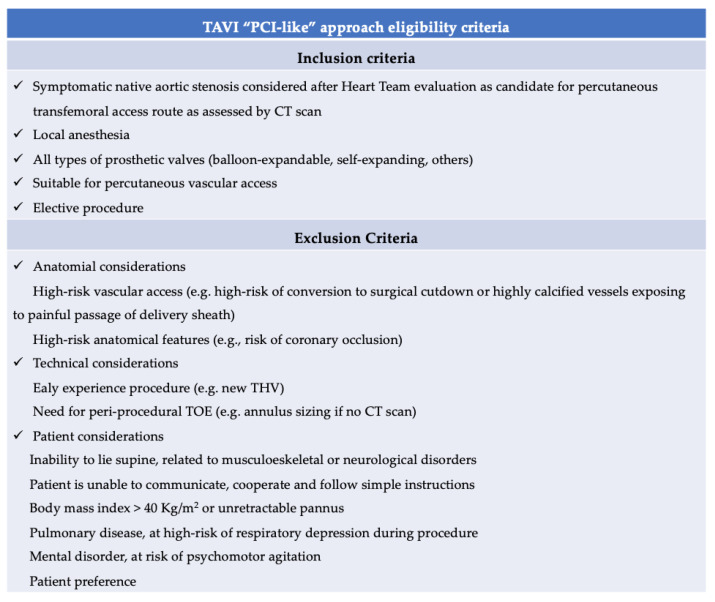 TAVI "PCI-like" approach eligibility criteria

Inclusion criteria

✓ Symptomatic native aortic stenosis considered after Heart Team evaluation as candidate for percutaneous transfemoral access route as assessed by CT scan
✓ Local anesthesia
✓ All types of prosthetic valves (balloon-expandable, self-expanding, others)
✓ Suitable for percutaneous vascular access
✓ Elective procedure

Exclusion Criteria

✓ Anatomial considerations
High-risk vascular access (e.g. high-risk of conversion to surgical cutdown or highly calcified vessels exposing to painful passage of delivery sheath)
High-risk anatomical features (e.g., risk of coronary occlusion)
✓ Technical considerations
Ealy experience procedure (e.g. new THV)
Need for peri-procedural TOE (e.g. annulus sizing if no CT scan)
✓ Patient considerations
Inability to lie supine, related to musculoeskeletal or neurological disorders
Patient is unable to communicate, cooperate and follow simple instructions
Body mass index > 40 Kg/m$^2$ or unretractable pannus
Pulmonary disease, at high-risk of respiratory depression during procedure
Mental disorder, at risk of psychomotor agitation
Patient preference